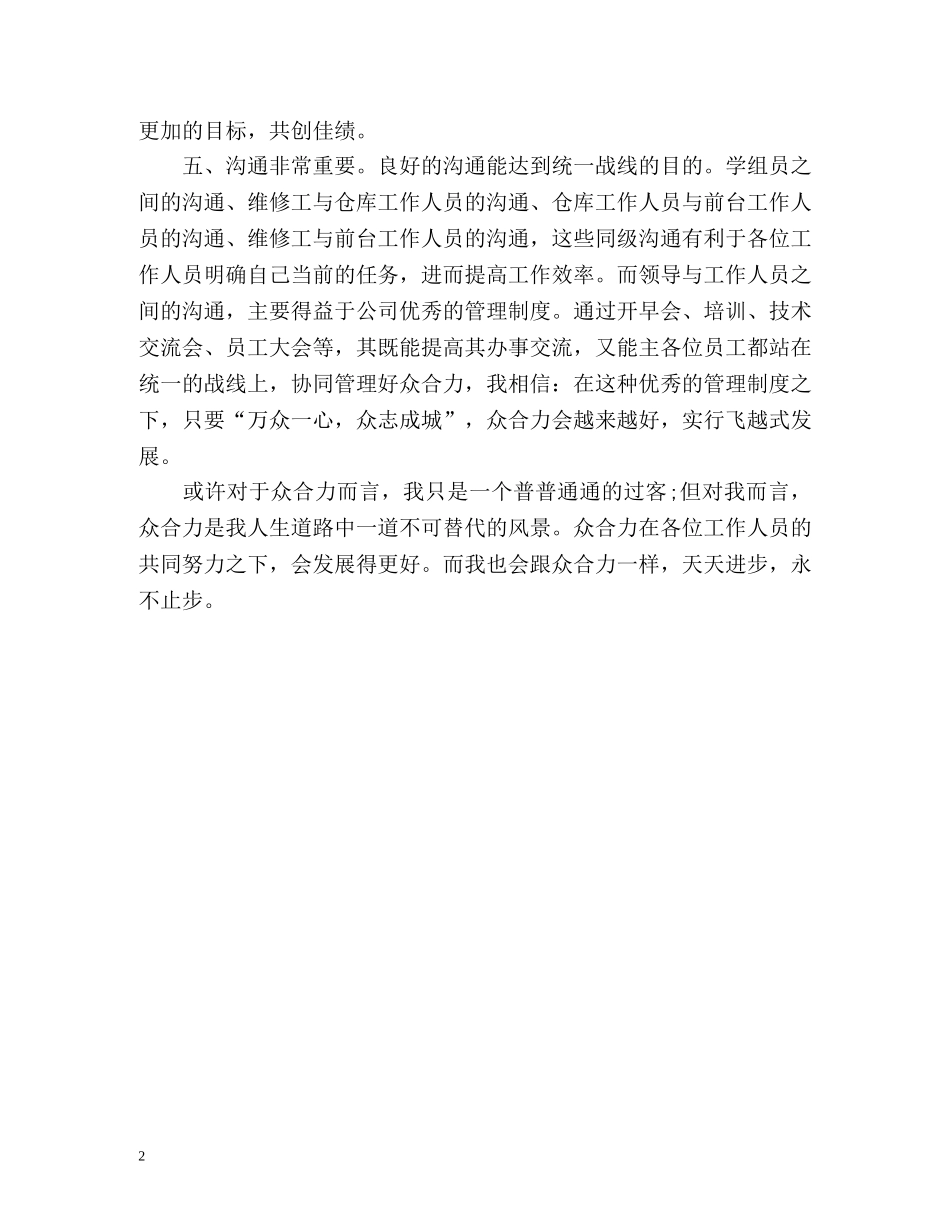 更加的目标，共创佳绩。

五、沟通非常重要。良好的沟通能达到统一战线的目的。学组员之间的沟通、维修工与仓库工作人员的沟通、仓库工作人员与前台工作人员的沟通、维修工与前台工作人员的沟通，这些同级沟通有利于各位工作人员明确自己当前的任务，进而提高工作效率。而领导与工作人员之间的沟通，主要得益于公司优秀的管理制度。通过开早会、培训、技术交流会、员工大会等，其既能提高其办事交流，又能主各位员工都站在统一的战线上，协同管理好众合力，我相信：在这种优秀的管理制度之下，只要“万众一心，众志成城”，众合力会越来越好，实行飞越式发展。

或许对于众合力而言，我只是一个普普通通的过客;但对我而言，众合力是我人生道路中一道不可替代的风景。众合力在各位工作人员的共同努力之下，会发展得更好。而我也会跟众合力一样，天天进步，永不止步。

2